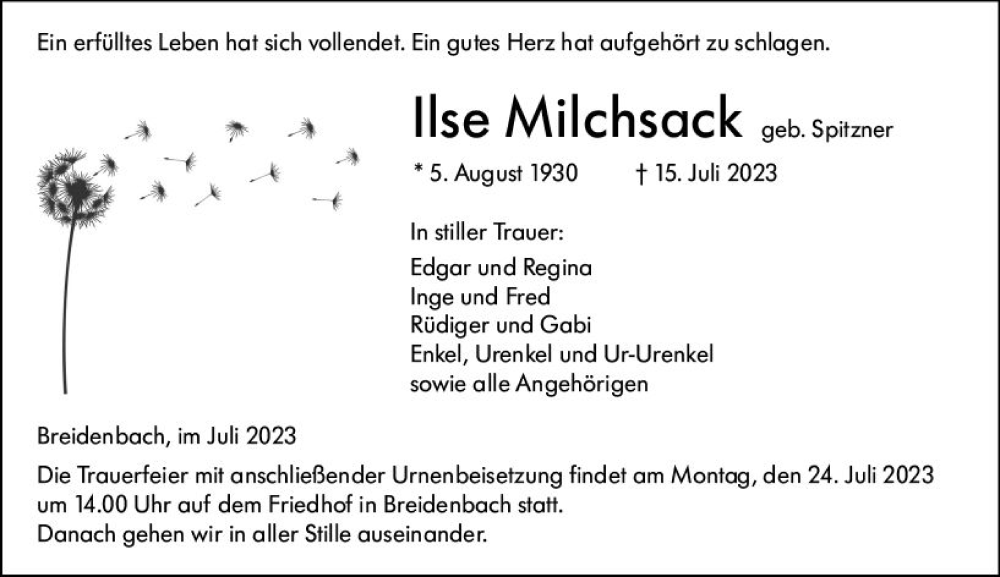 Ein erfülltes Leben hat sich vollendet. Ein gutes Herz hat aufgehört zu schlagen.

Ilse Milchsack geb. Spitzner

* 5. August 1930 † 15. Juli 2023

In stiller Trauer:

Edgar und Regina
Inge und Fred
Rüdiger und Gabi
Enkel, Urenkel und Ur-Urenkel
sowie alle Angehörigen

Breidenbach, im Juli 2023

Die Trauerfeier mit anschließender Urnenbeisetzung findet am Montag, den 24. Juli 2023 um 14.00 Uhr auf dem Friedhof in Breidenbach statt.
Danach gehen wir in aller Stille auseinander.